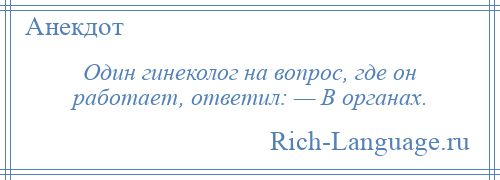 Анекдот

Один гинеколог на вопрос, где он работает, ответил: — В органах.

Rich-Language.ru